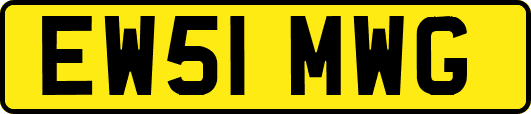 EW51 MWG